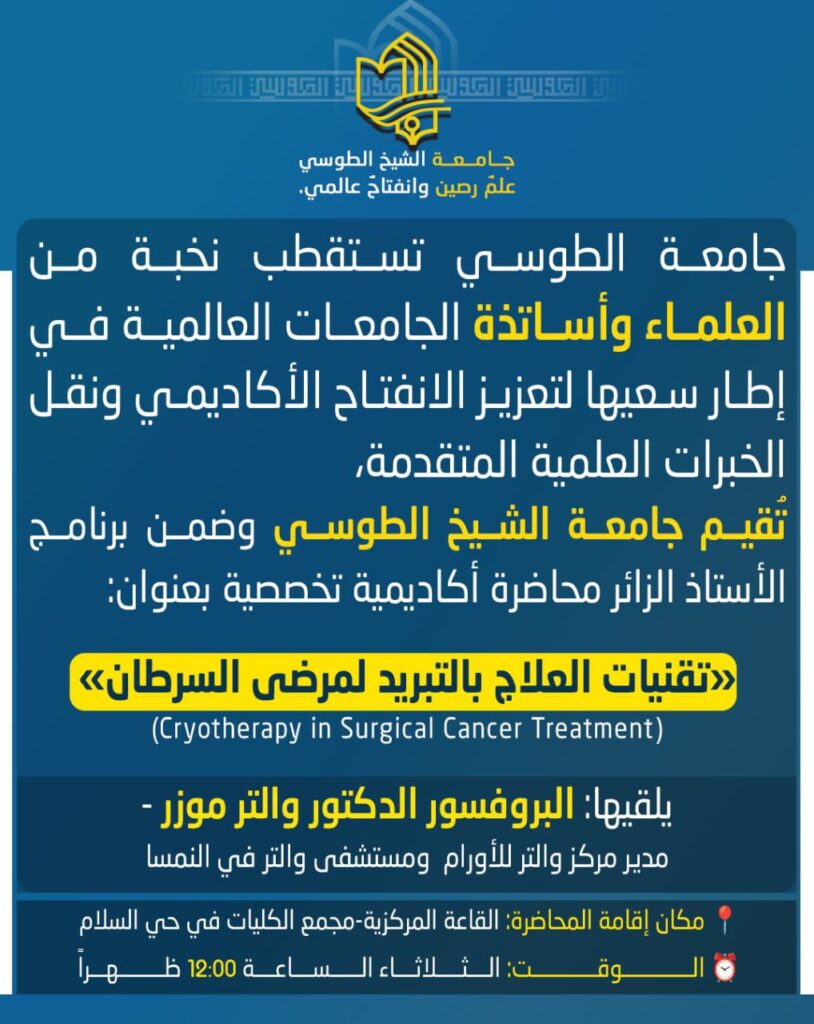 جامعة الشيخ الطوسي
علمٌ رصين وانفتاحٌ عالمي.

جامعة الطوسي تستقطب نخبة من العلماء وأساتذة الجامعات العالمية في إطار سعيها لتعزيز الانفتاح الأكاديمي ونقل الخبرات العلمية المتقدمة،
تُقيم جامعة الشيخ الطوسي وضمن برنامج الأستاذ الزائر محاضرة أكاديمية تخصصية بعنوان:

«تقنيات العلاج بالتبريد لمرضى السرطان»
(Cryotherapy in Surgical Cancer Treatment)

يلقيها: البروفسور الدكتور والتر موزر -
مدير مركز والتر للأورام ومستشفى والتر في النمسا

مكان إقامة المحاضرة: القاعة المركزية-مجمع الكليات في حي السلام
الوقت: الثلاثاء الساعة 12:00 ظهراً